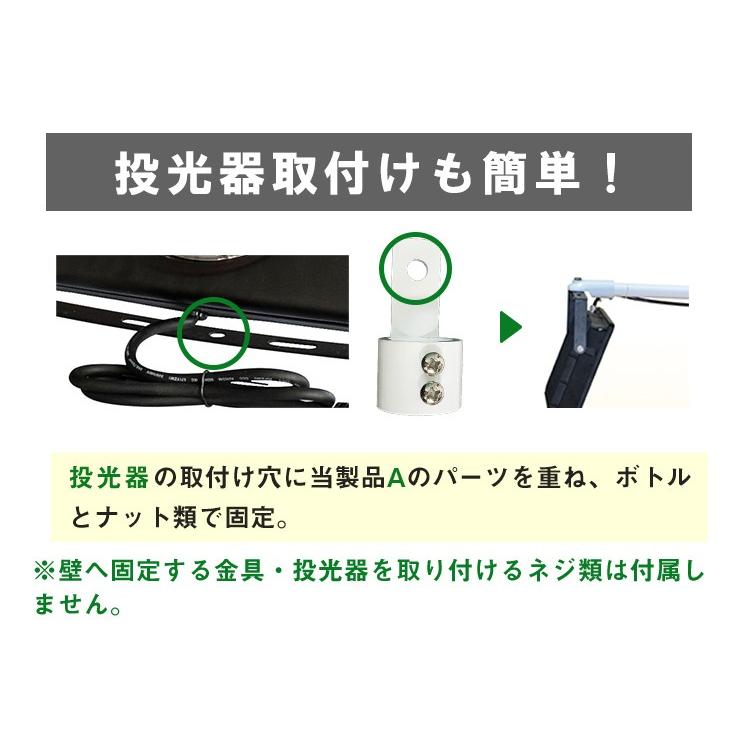 投光器取付けも簡単！

投光器の取付け穴に当製品Aのパーツを重ね、ボトルとナット類で固定。

※壁へ固定する金具・投光器を取り付けるネジ類は付属しません。